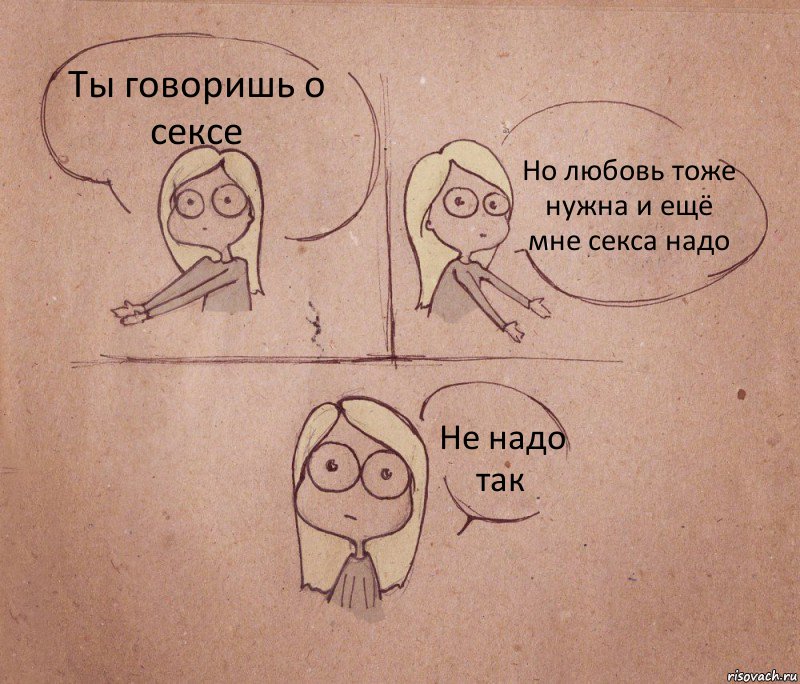 Ты говоришь о сексе

Но любовь тоже нужна и ещё мне секса надо

Не надо так

risovach.ru